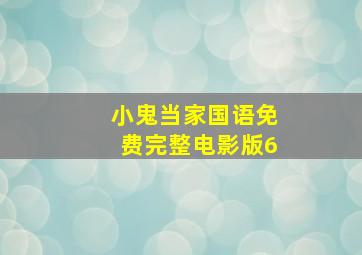 小鬼当家国语免费完整电影版6